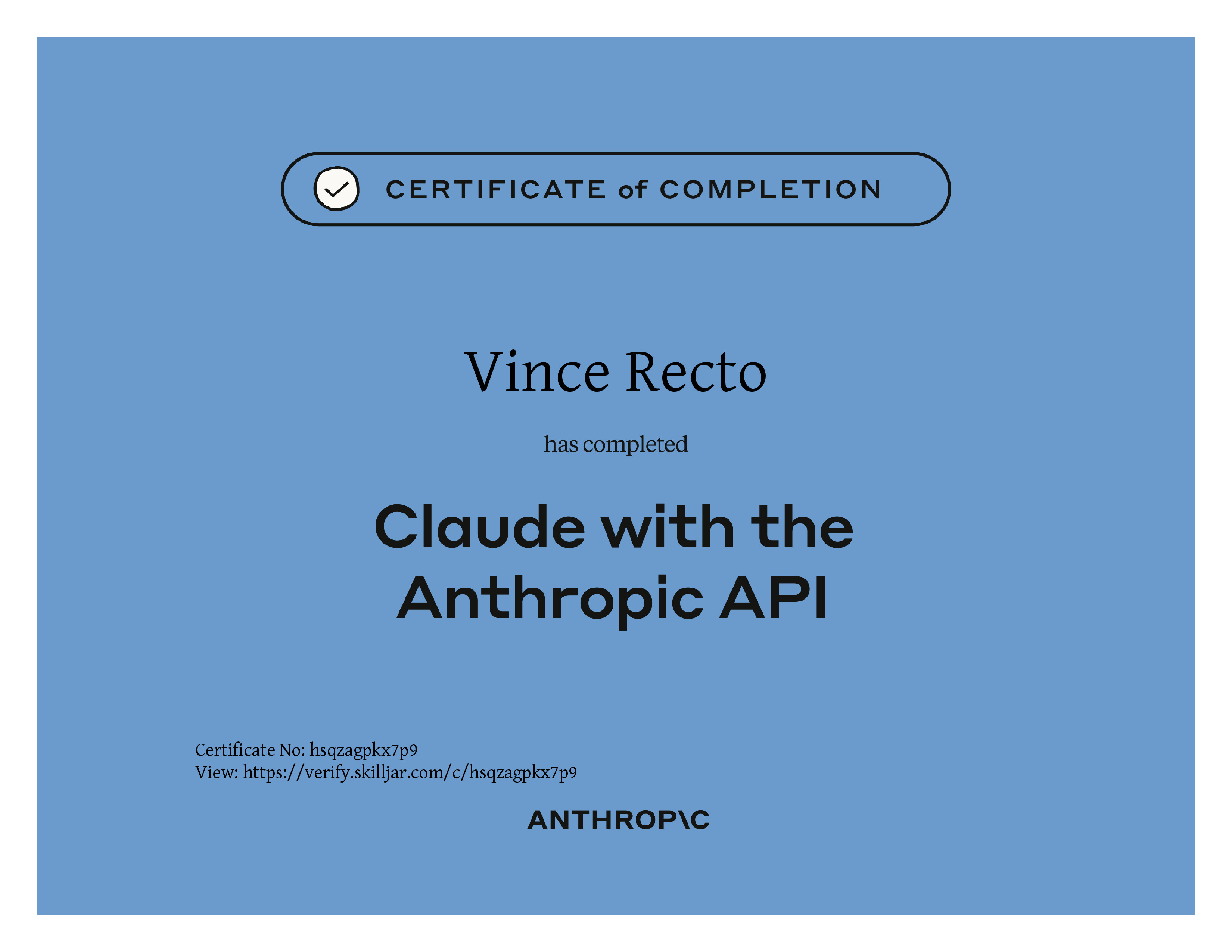 CERTIFICATE of COMPLETION

Vince Recto

has completed

Claude with the Anthropic API

Certificate No: hsqzagpkx7p9
View: https://verify.skilljar.com/c/hsqzagpkx7p9

ANTHROP\C